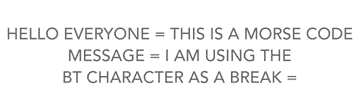 HELLO EVERYONE = THIS IS A MORSE CODE MESSAGE = I AM USING THE BT CHARACTER AS A BREAK =